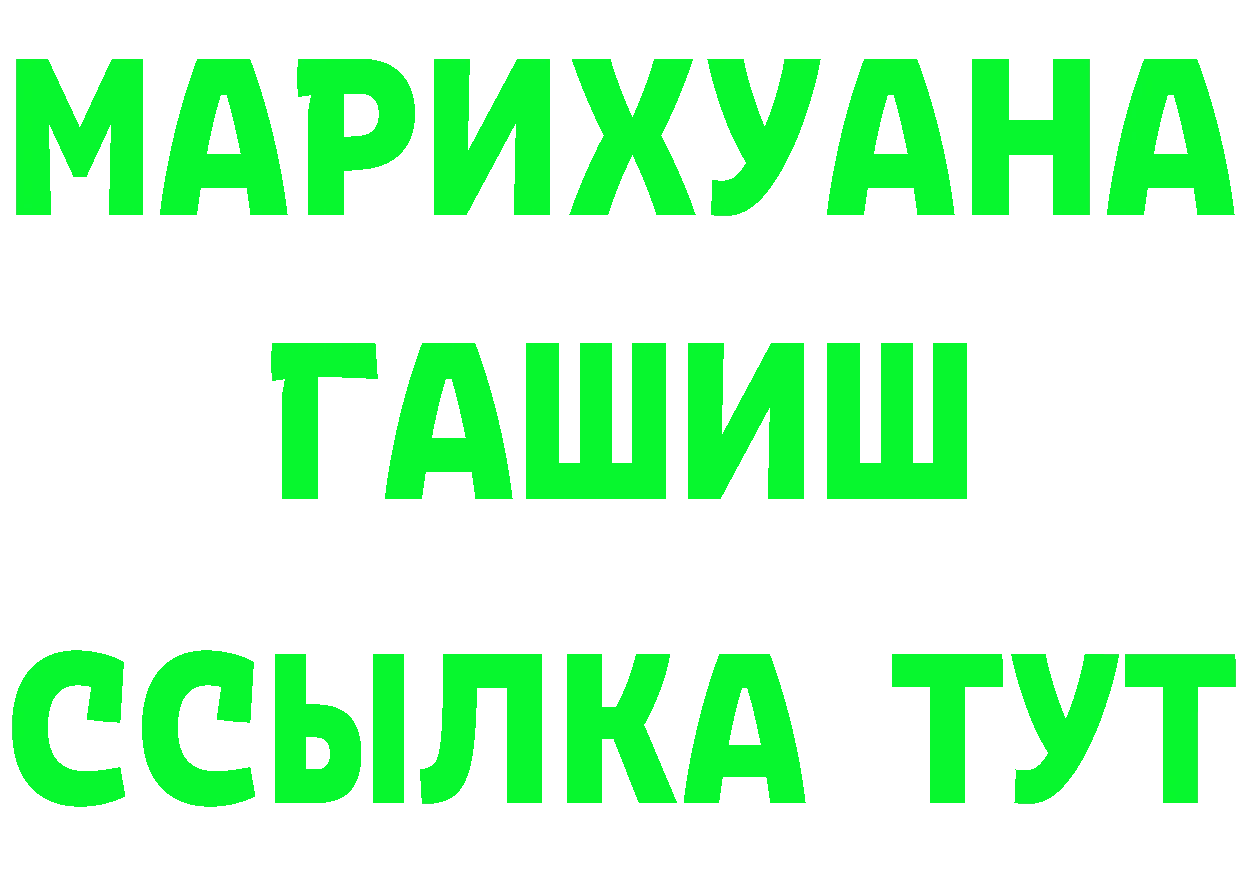 МАРИХУАНА
ГАШИШ
ССЫЛКА ТУТ